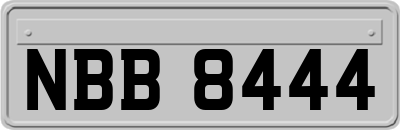 NBB 8444